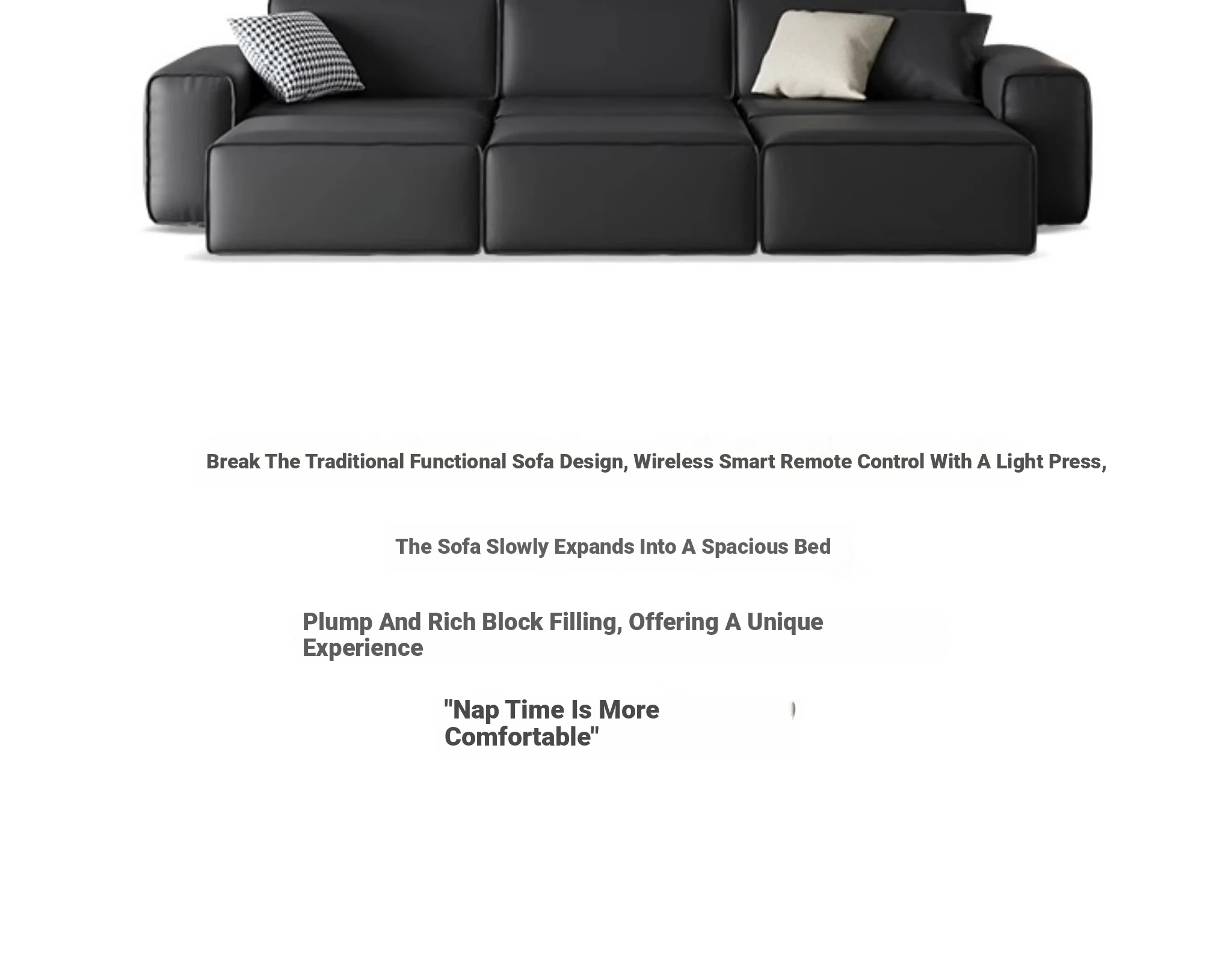 Break The Traditional Functional Sofa Design, Wireless Smart Remote Control With A Light Press,

The Sofa Slowly Expands Into A Spacious Bed

Plump And Rich Block Filling, Offering A Unique Experience

"Nap Time Is More Comfortable"